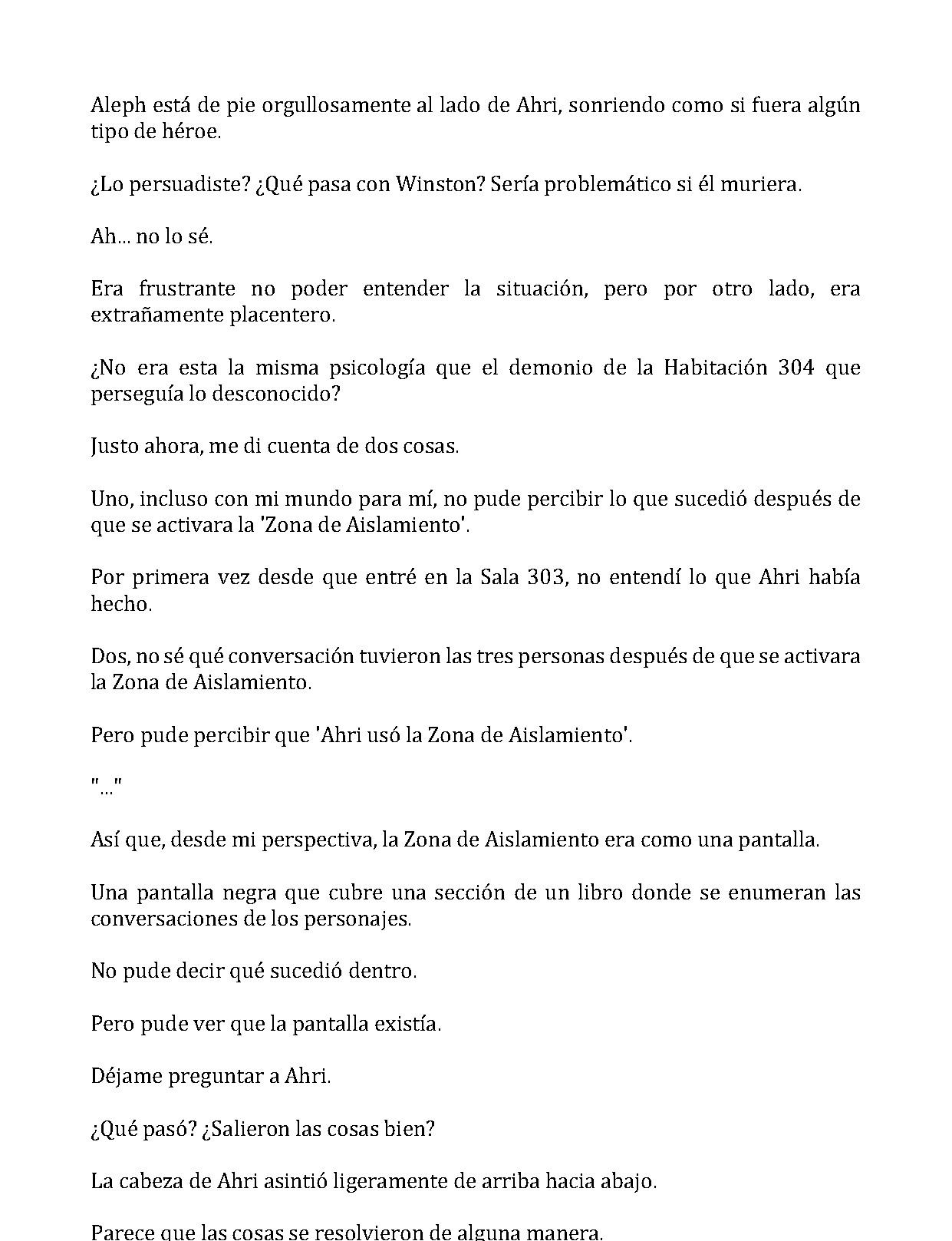 Aleph está de pie orgullosamente al lado de Ahri, sonriendo como si fuera algún tipo de héroe.

¿Lo persuadiste? ¿Qué pasa con Winston? Sería problemático si él muriera.

Ah... no lo sé.

Era frustrante no poder entender la situación, pero por otro lado, era extrañamente placentero.

¿No era esta la misma psicología que el demonio de la Habitación 304 que perseguía lo desconocido?

Justo ahora, me di cuenta de dos cosas.

Uno, incluso con mi mundo para mí, no pude percibir lo que sucedió después de que se activara la 'Zona de Aislamiento'.

Por primera vez desde que entré en la Sala 303, no entendí lo que Ahri había hecho.

Dos, no sé qué conversación tuvieron las tres personas después de que se activara la Zona de Aislamiento.

Pero pude percibir que 'Ahri usó la Zona de Aislamiento'.

"..."

Así que, desde mi perspectiva, la Zona de Aislamiento era como una pantalla.

Una pantalla negra que cubre una sección de un libro donde se enumeran las conversaciones de los personajes.

No pude decir qué sucedió dentro.

Pero pude ver que la pantalla existía.

Déjame preguntar a Ahri.

¿Qué pasó? ¿Salieron las cosas bien?

La cabeza de Ahri asintió ligeramente de arriba hacia abajo.

Parece que las cosas se resolvieron de alguna manera.